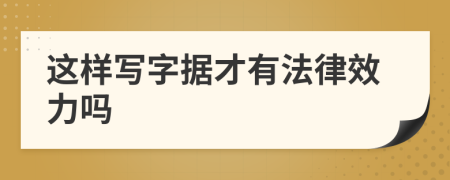 这样写字据才有法律效力吗